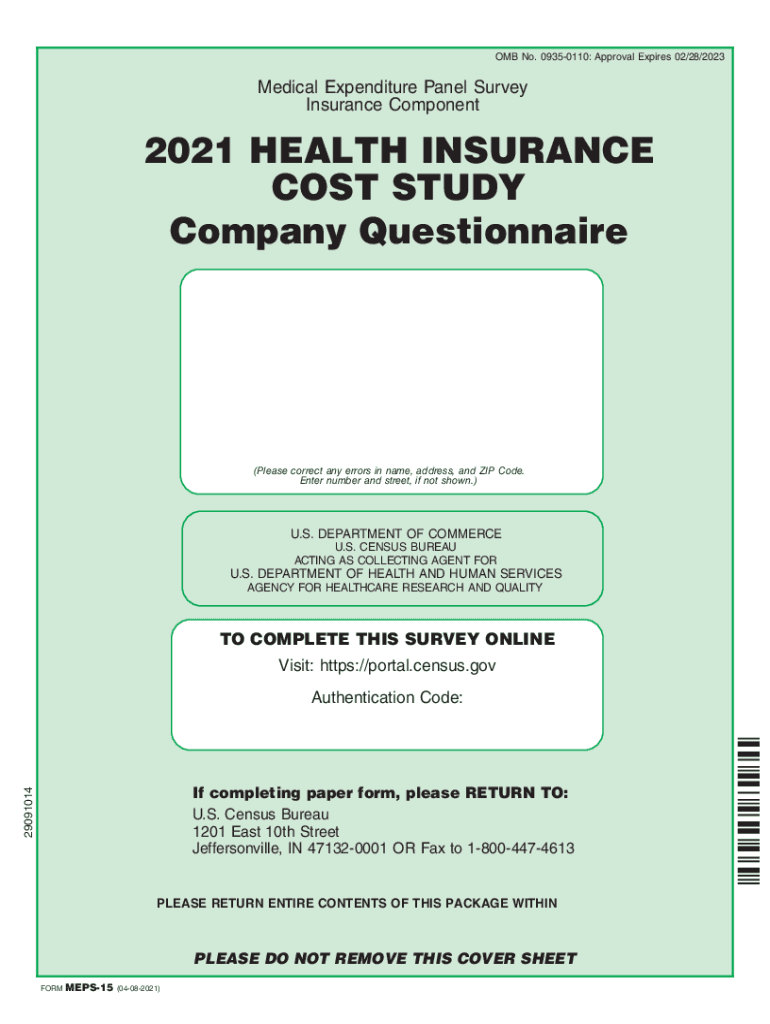 OMB No. 0935-0110: Approval Expires 02/28/2023

Medical Expenditure Panel Survey
Insurance Component

2021 HEALTH INSURANCE COST STUDY
Company Questionnaire

(Please correct any errors in name, address, and ZIP Code. Enter number and street, if not shown.)

U.S. DEPARTMENT OF COMMERCE
U.S. CENSUS BUREAU
ACTING AS COLLECTING AGENT FOR
U.S. DEPARTMENT OF HEALTH AND HUMAN SERVICES
AGENCY FOR HEALTHCARE RESEARCH AND QUALITY

TO COMPLETE THIS SURVEY ONLINE
Visit: https://portal.census.gov
Authentication Code:

29091014

If completing paper form, please RETURN TO:
U.S. Census Bureau
1201 East 10th Street
Jeffersonville, IN 47132-0001 OR Fax to 1-800-447-4613

PLEASE RETURN ENTIRE CONTENTS OF THIS PACKAGE WITHIN

PLEASE DO NOT REMOVE THIS COVER SHEET

FORM MEPS-15 (04-08-2021)